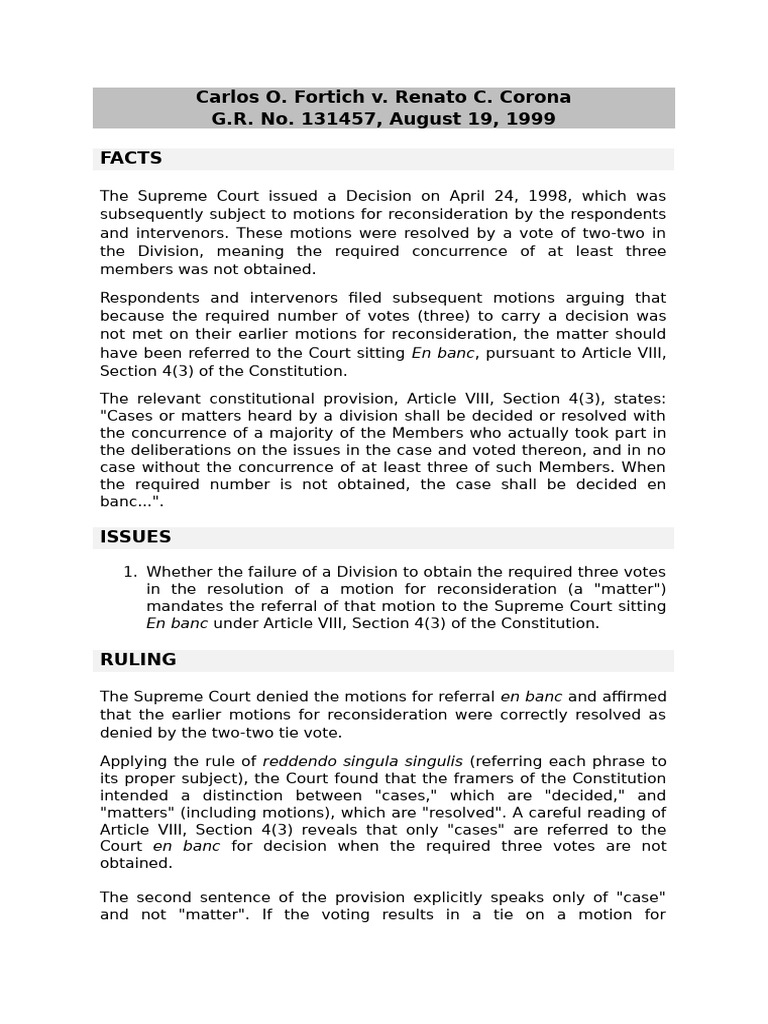 Carlos O. Fortich v. Renato C. Corona
G.R. No. 131457, August 19, 1999

FACTS

The Supreme Court issued a Decision on April 24, 1998, which was subsequently subject to motions for reconsideration by the respondents and intervenors. These motions were resolved by a vote of two-two in the Division, meaning the required concurrence of at least three members was not obtained.

Respondents and intervenors filed subsequent motions arguing that because the required number of votes (three) to carry a decision was not met on their earlier motions for reconsideration, the matter should have been referred to the Court sitting En banc, pursuant to Article VIII, Section 4(3) of the Constitution.

The relevant constitutional provision, Article VIII, Section 4(3), states: "Cases or matters heard by a division shall be decided or resolved with the concurrence of a majority of the Members who actually took part in the deliberations on the issues in the case and voted thereon, and in no case without the concurrence of at least three of such Members. When the required number is not obtained, the case shall be decided en banc...".

ISSUES

1. Whether the failure of a Division to obtain the required three votes in the resolution of a motion for reconsideration (a "matter") mandates the referral of that motion to the Supreme Court sitting En banc under Article VIII, Section 4(3) of the Constitution.

RULING

The Supreme Court denied the motions for referral en banc and affirmed that the earlier motions for reconsideration were correctly resolved as denied by the two-two tie vote.

Applying the rule of reddendo singula singulis (referring each phrase to its proper subject), the Court found that the framers of the Constitution intended a distinction between "cases," which are "decided," and "matters" (including motions), which are "resolved". A careful reading of Article VIII, Section 4(3) reveals that only "cases" are referred to the Court en banc for decision when the required three votes are not obtained.

The second sentence of the provision explicitly speaks only of "case" and not "matter". If the voting results in a tie on a motion for